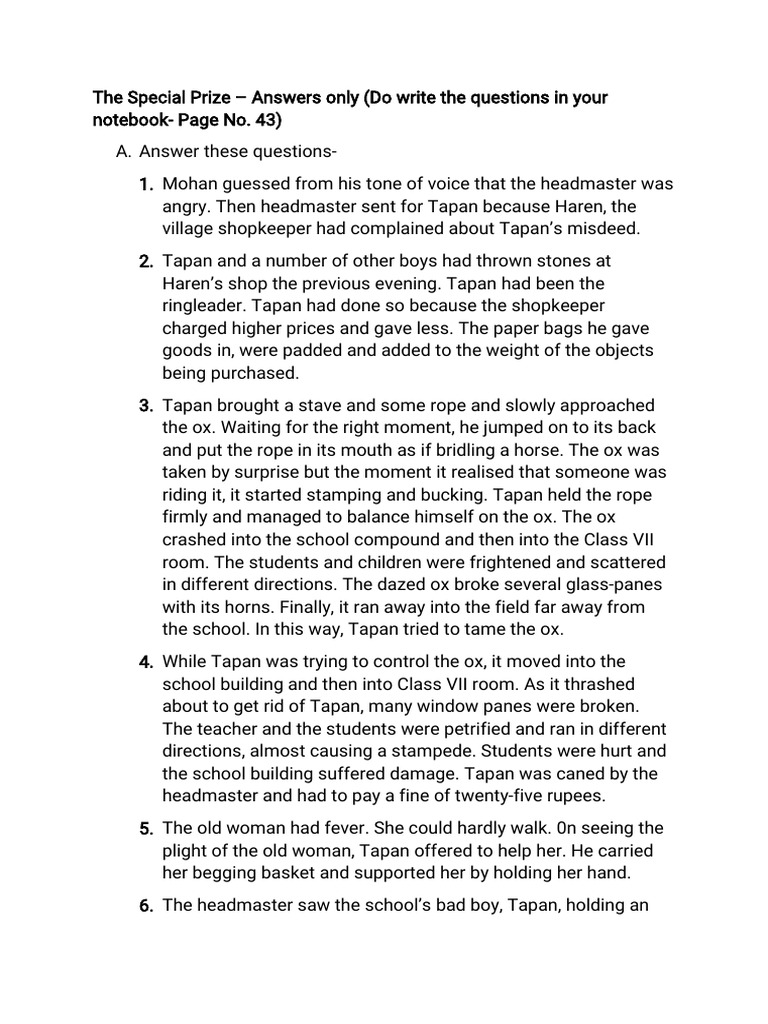 The Special Prize – Answers only (Do write the questions in your notebook- Page No. 43)

A. Answer these questions-

1. Mohan guessed from his tone of voice that the headmaster was angry. Then headmaster sent for Tapan because Haren, the village shopkeeper had complained about Tapan's misdeed.

2. Tapan and a number of other boys had thrown stones at Haren's shop the previous evening. Tapan had been the ringleader. Tapan had done so because the shopkeeper charged higher prices and gave less. The paper bags he gave goods in, were padded and added to the weight of the objects being purchased.

3. Tapan brought a stave and some rope and slowly approached the ox. Waiting for the right moment, he jumped on to its back and put the rope in its mouth as if bridling a horse. The ox was taken by surprise but the moment it realised that someone was riding it, it started stamping and bucking. Tapan held the rope firmly and managed to balance himself on the ox. The ox crashed into the school compound and then into the Class VII room. The students and children were frightened and scattered in different directions. The dazed ox broke several glass-panes with its horns. Finally, it ran away into the field far away from the school. In this way, Tapan tried to tame the ox.

4. While Tapan was trying to control the ox, it moved into the school building and then into Class VII room. As it thrashed about to get rid of Tapan, many window panes were broken. The teacher and the students were petrified and ran in different directions, almost causing a stampede. Students were hurt and the school building suffered damage. Tapan was caned by the headmaster and had to pay a fine of twenty-five rupees.

5. The old woman had fever. She could hardly walk. 0n seeing the plight of the old woman, Tapan offered to help her. He carried her begging basket and supported her by holding her hand.

6. The headmaster saw the school's bad boy, Tapan, holding an